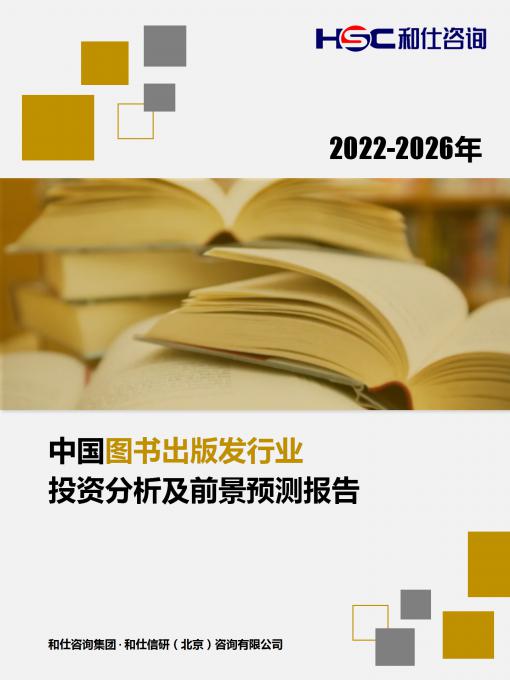 HSC 和仕咨询

2022-2026年

中国图书出版发行业
投资分析及前景预测报告

和仕咨询集团 · 和仕信研（北京）咨询有限公司